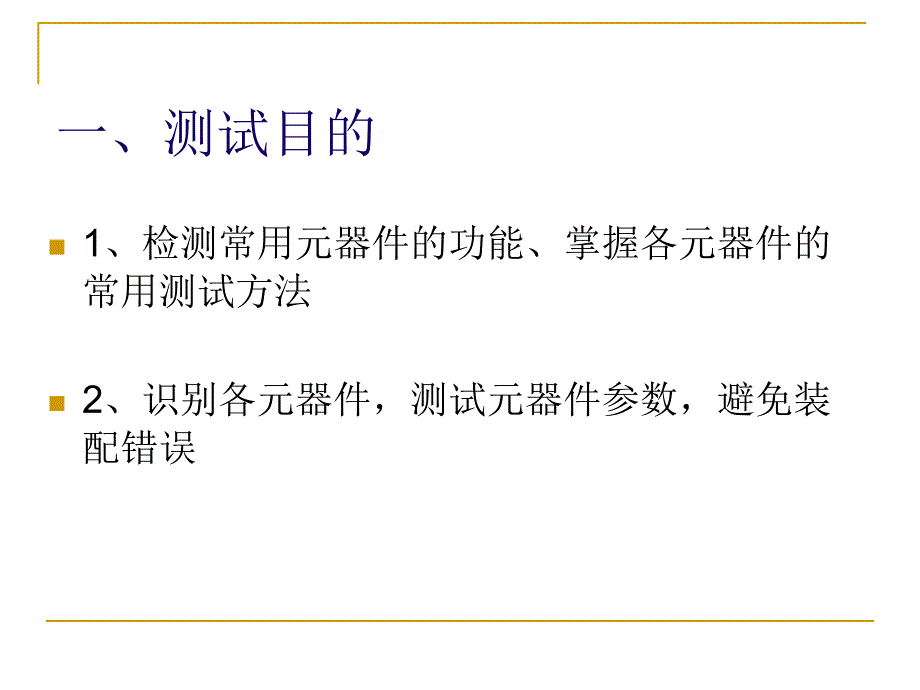 一、测试目的

1、检测常用元器件的功能、掌握各元器件的常用测试方法

2、识别各元器件，测试元器件参数，避免装配错误